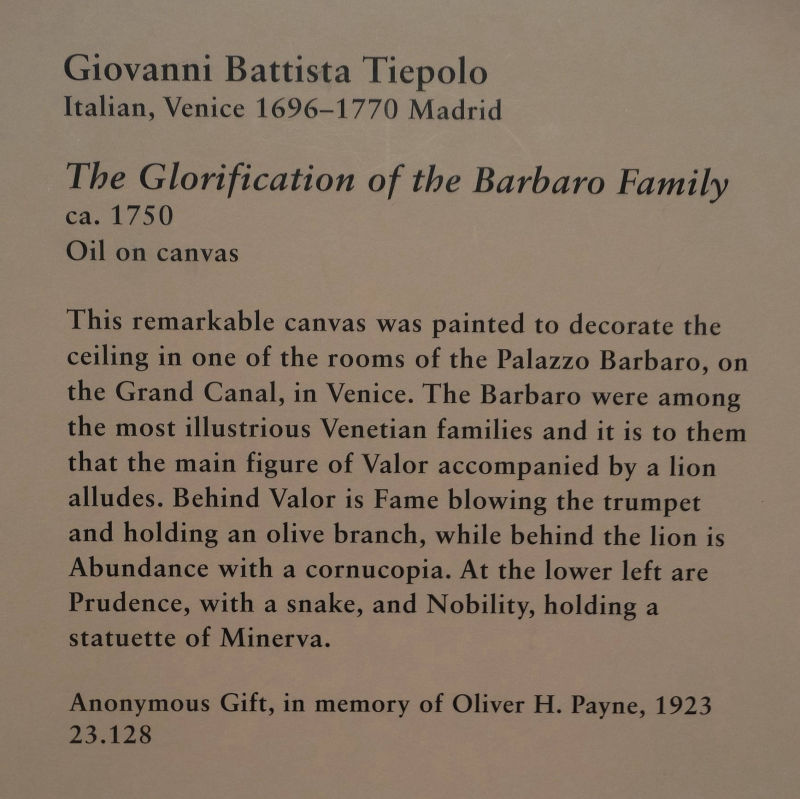 Giovanni Battista Tiepolo
Italian, Venice 1696–1770 Madrid

The Glorification of the Barbaro Family
ca. 1750
Oil on canvas

This remarkable canvas was painted to decorate the ceiling in one of the rooms of the Palazzo Barbaro, on the Grand Canal, in Venice. The Barbaro were among the most illustrious Venetian families and it is to them that the main figure of Valor accompanied by a lion alludes. Behind Valor is Fame blowing the trumpet and holding an olive branch, while behind the lion is Abundance with a cornucopia. At the lower left are Prudence, with a snake, and Nobility, holding a statuette of Minerva.

Anonymous Gift, in memory of Oliver H. Payne, 1923
23.128